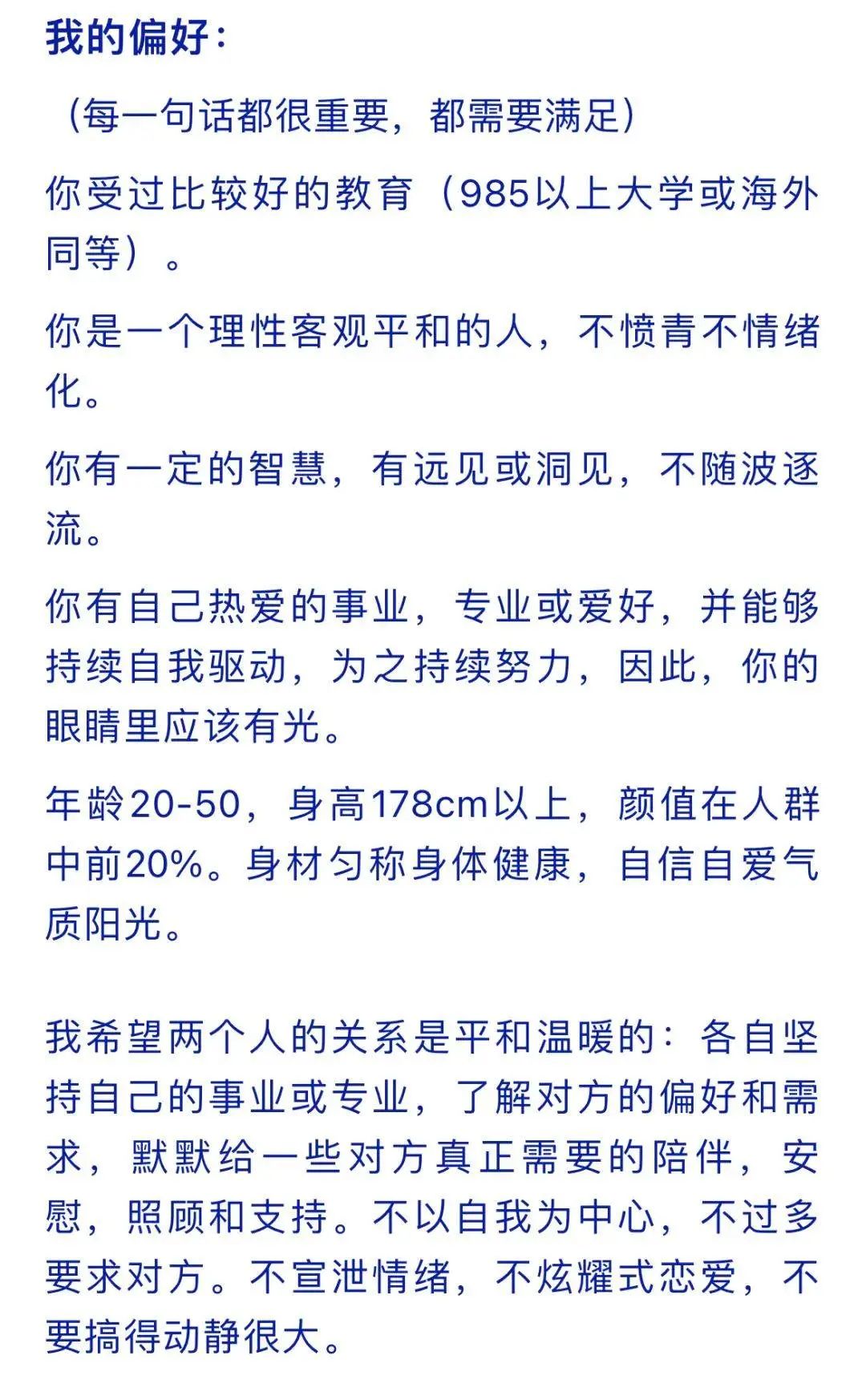 我的偏好：

（每一句话都很重要，都需要满足）

你受过比较好的教育（985以上大学或海外同等）。

你是一个理性客观平和的人，不愤青不情绪化。

你有一定的智慧，有远见或洞见，不随波逐流。

你有自己热爱的事业，专业或爱好，并能够持续自我驱动，为之持续努力，因此，你的眼睛里应该有光。

年龄20-50，身高178cm以上，颜值在人群中前20%。身材匀称身体健康，自信自爱气质阳光。

我希望两个人的关系是平和温暖的：各自坚持自己的事业或专业，了解对方的偏好和需求，默默给一些对方真正需要的陪伴，安慰，照顾和支持。不以自我为中心，不过多要求对方。不宣泄情绪，不炫耀式恋爱，不要搞得动静很大。